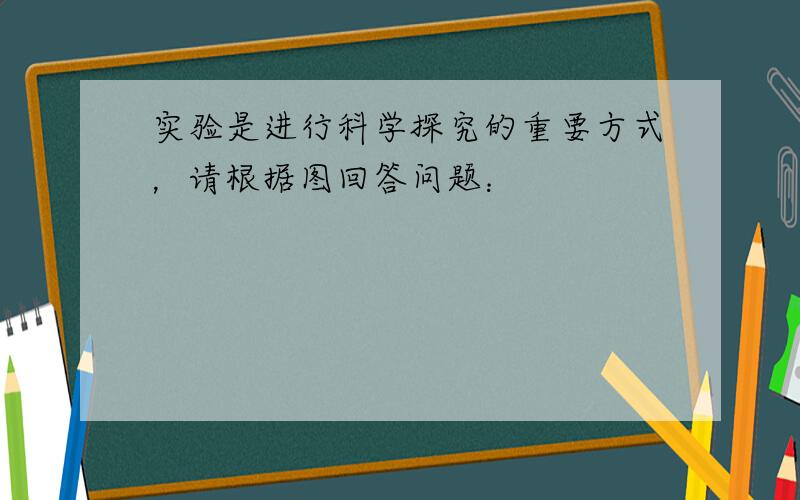 实验是进行科学探究的重要方式，请根据图回答问题：